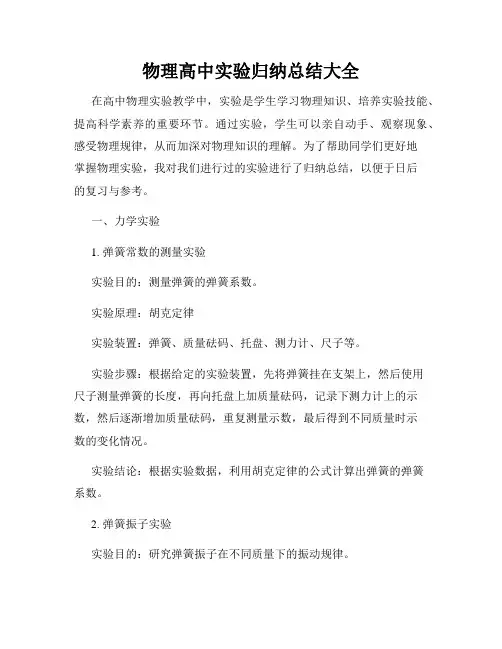 物理高中实验归纳总结大全

在高中物理实验教学中，实验是学生学习物理知识、培养实验技能、提高科学素养的重要环节。通过实验，学生可以亲自动手、观察现象、感受物理规律，从而加深对物理知识的理解。为了帮助同学们更好地掌握物理实验，我对我们进行过的实验进行了归纳总结，以便于日后的复习与参考。

一、力学实验

1. 弹簧常数的测量实验

实验目的：测量弹簧的弹簧系数。

实验原理：胡克定律

实验装置：弹簧、质量砝码、托盘、测力计、尺子等。

实验步骤：根据给定的实验装置，先将弹簧挂在支架上，然后使用尺子测量弹簧的长度，再向托盘上加质量砝码，记录下测力计上的示数，然后逐渐增加质量砝码，重复测量示数，最后得到不同质量时示数的变化情况。

实验结论：根据实验数据，利用胡克定律的公式计算出弹簧的弹簧系数。

2. 弹簧振子实验

实验目的：研究弹簧振子在不同质量下的振动规律。